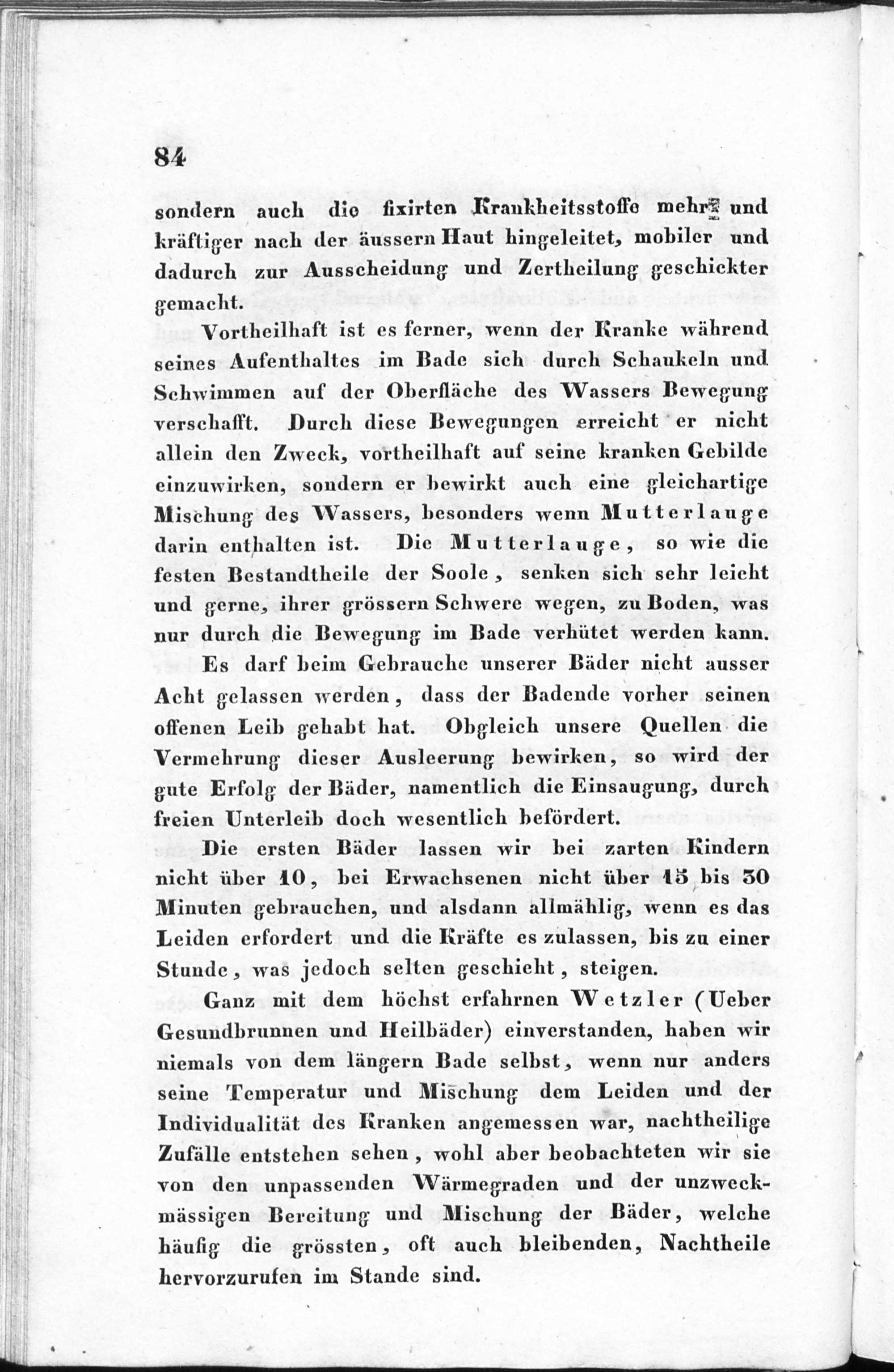 84

sondern auch die fixirten Krankheitsstoffe mehr und kräftiger nach der äussern Haut hingeleitet, mobiler und dadurch zur Ausscheidung und Zertheilung geschickter gemacht.

Vortheilhaft ist es ferner, wenn der Kranke während seines Aufenthaltes im Bade sich durch Schaukeln und Schwimmen auf der Oberfläche des Wassers Bewegung verschafft. Durch diese Bewegungen erreicht er nicht allein den Zweck, vortheilhaft auf seine kranken Gebilde einzuwirken, sondern er bewirkt auch eine gleichartige Mischung des Wassers, besonders wenn Mutterlauge darin enthalten ist. Die Mutterlauge, so wie die festen Bestandtheile der Soole, senken sich sehr leicht und gerne, ihrer grössern Schwere wegen, zu Boden, was nur durch die Bewegung im Bade verhütet werden kann.

Es darf beim Gebrauche unserer Bäder nicht ausser Acht gelassen werden, dass der Badende vorher seinen offenen Leib gehabt hat. Obgleich unsere Quellen die Vermehrung dieser Ausleerung bewirken, so wird der gute Erfolg der Bäder, namentlich die Einsaugung, durch freien Unterleib doch wesentlich befördert.

Die ersten Bäder lassen wir bei zarten Kindern nicht über 10, bei Erwachsenen nicht über 15 bis 30 Minuten gebrauchen, und alsdann allmählig, wenn es das Leiden erfordert und die Kräfte es zulassen, bis zu einer Stunde, was jedoch selten geschieht, steigen.

Ganz mit dem höchst erfahrnen Wetzler (Ueber Gesundbrunnen und Heilbäder) einverstanden, haben wir niemals von dem längern Bade selbst, wenn nur anders seine Temperatur und Mischung dem Leiden und der Individualität des Kranken angemessen war, nachtheilige Zufälle entstehen sehen, wohl aber beobachteten wir sie von den unpassenden Wärmegraden und der unzweckmässigen Bereitung und Mischung der Bäder, welche häufig die grössten, oft auch bleibenden, Nachtheile hervorzurufen im Stande sind.